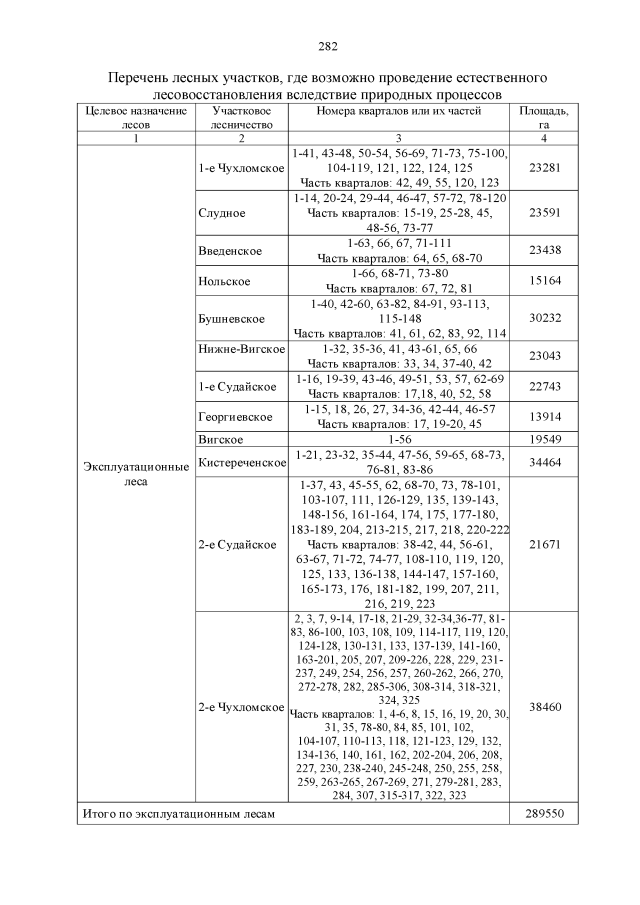 282

Перечень лесных участков, где возможно проведение естественного лесовосстановления вследствие природных процессов

| Целевое назначение лесов | Участковое лесничество | Номера кварталов или их частей | Площадь, га |
|---|---|---|---|
| 1 | 2 | 3 | 4 |
| Эксплуатационные леса | 1-е Чухломское | 1-41, 43-48, 50-54, 56-69, 71-73, 75-100, 104-119, 121, 122, 124, 125 Часть кварталов: 42, 49, 55, 120, 123 | 23281 |
| | Слудное | 1-14, 20-24, 29-44, 46-47, 57-72, 78-120 Часть кварталов: 15-19, 25-28, 45, 48-56, 73-77 | 23591 |
| | Введенское | 1-63, 66, 67, 71-111 Часть кварталов: 64, 65, 68-70 | 23438 |
| | Нольское | 1-66, 68-71, 73-80 Часть кварталов: 67, 72, 81 | 15164 |
| | Бушневское | 1-40, 42-60, 63-82, 84-91, 93-113, 115-148 Часть кварталов: 41, 61, 62, 83, 92, 114 | 30232 |
| | Нижне-Вигское | 1-32, 35-36, 41, 43-61, 65, 66 Часть кварталов: 33, 34, 37-40, 42 | 23043 |
| | 1-е Судайское | 1-16, 19-39, 43-46, 49-51, 53, 57, 62-69 Часть кварталов: 17,18, 40, 52, 58 | 22743 |
| | Георгиевское | 1-15, 18, 26, 27, 34-36, 42-44, 46-57 Часть кварталов: 17, 19-20, 45 | 13914 |
| | Вигское | 1-56 | 19549 |
| | Кистереченское | 1-21, 23-32, 35-44, 47-56, 59-65, 68-73, 76-81, 83-86 | 34464 |
| | 2-е Судайское | 1-37, 43, 45-55, 62, 68-70, 73, 78-101, 103-107, 111, 126-129, 135, 139-143, 148-156, 161-164, 174, 175, 177-180, 183-189, 204, 213-215, 217, 218, 220-222 Часть кварталов: 38-42, 44, 56-61, 63-67, 71-72, 74-77, 108-110, 119, 120, 125, 133, 136-138, 144-147, 157-160, 165-173, 176, 181-182, 199, 207, 211, 216, 219, 223 | 21671 |
| | 2-е Чухломское | 2, 3, 7, 9-14, 17-18, 21-29, 32-34,36-77, 81-83, 86-100, 103, 108, 109, 114-117, 119, 120, 124-128, 130-131, 133, 137-139, 141-160, 163-201, 205, 207, 209-226, 228, 229, 231-237, 249, 254, 256, 257, 260-262, 266, 270, 272-278, 282, 285-306, 308-314, 318-321, 324, 325 Часть кварталов: 1, 4-6, 8, 15, 16, 19, 20, 30, 31, 35, 78-80, 84, 85, 101, 102, 104-107, 110-113, 118, 121-123, 129, 132, 134-136, 140, 161, 162, 202-204, 206, 208, 227, 230, 238-240, 245-248, 250, 255, 258, 259, 263-265, 267-269, 271, 279-281, 283, 284, 307, 315-317, 322, 323 | 38460 |
| Итого по эксплуатационным лесам | | | 289550 |